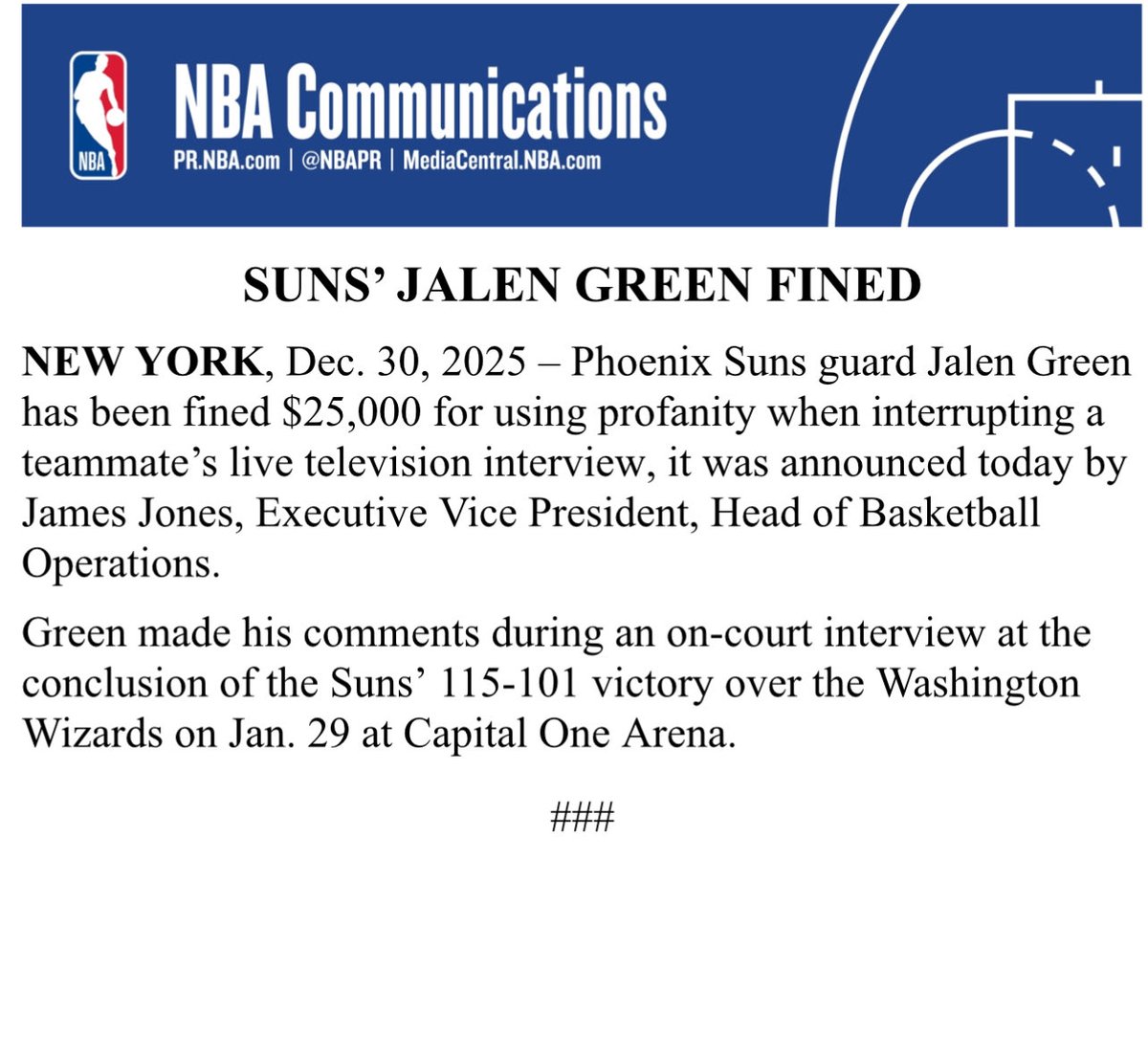 NBA

NBA Communications
PR.NBA.com | @NBAPR | MediaCentral.NBA.com

SUNS' JALEN GREEN FINED

NEW YORK, Dec. 30, 2025 – Phoenix Suns guard Jalen Green has been fined $25,000 for using profanity when interrupting a teammate's live television interview, it was announced today by James Jones, Executive Vice President, Head of Basketball Operations.

Green made his comments during an on-court interview at the conclusion of the Suns' 115-101 victory over the Washington Wizards on Jan. 29 at Capital One Arena.

###